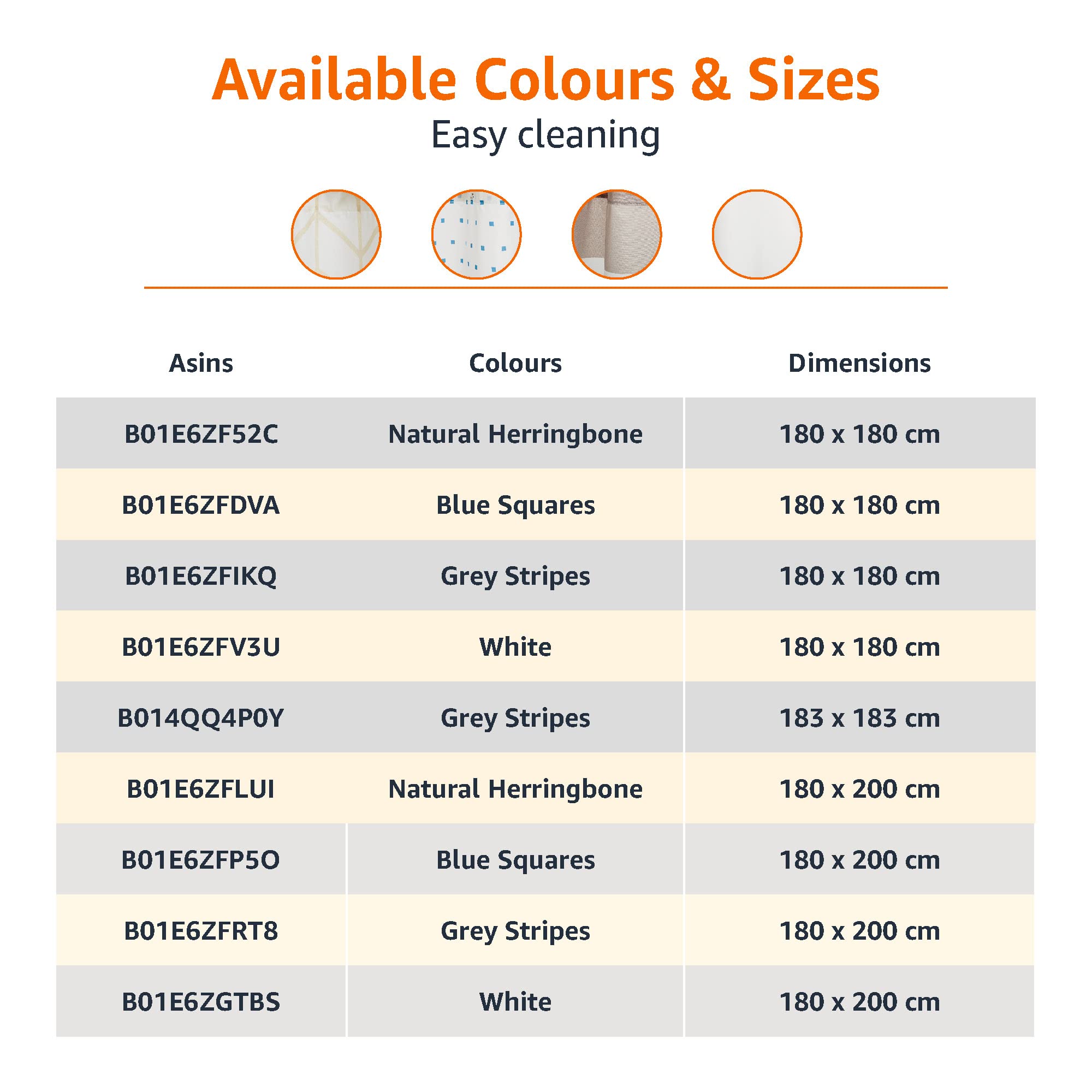 Available Colours & Sizes
Easy cleaning

| Asins | Colours | Dimensions |
|---|---|---|
| B01E6ZF52C | Natural Herringbone | 180 x 180 cm |
| B01E6ZFDVA | Blue Squares | 180 x 180 cm |
| B01E6ZFIKQ | Grey Stripes | 180 x 180 cm |
| B01E6ZFV3U | White | 180 x 180 cm |
| B014QQ4P0Y | Grey Stripes | 183 x 183 cm |
| B01E6ZFLUI | Natural Herringbone | 180 x 200 cm |
| B01E6ZFP5O | Blue Squares | 180 x 200 cm |
| B01E6ZFRT8 | Grey Stripes | 180 x 200 cm |
| B01E6ZGTBS | White | 180 x 200 cm |